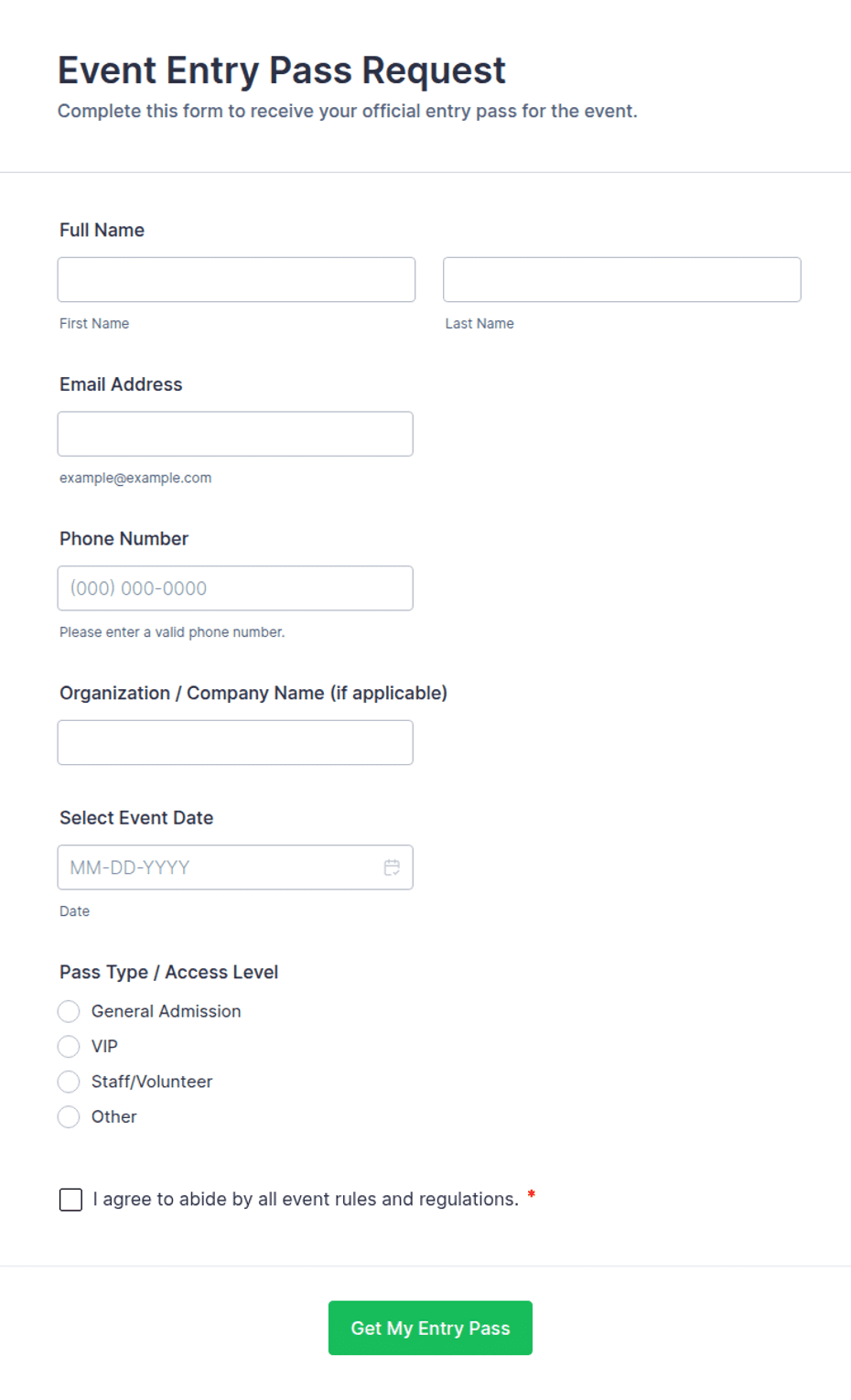 Event Entry Pass Request
Complete this form to receive your official entry pass for the event.

Full Name

First Name

Last Name

Email Address

example@example.com

Phone Number

(000) 000-0000

Please enter a valid phone number.

Organization / Company Name (if applicable)

Select Event Date

MM-DD-YYYY

Date

Pass Type / Access Level

General Admission

VIP

Staff/Volunteer

Other

I agree to abide by all event rules and regulations. *

Get My Entry Pass